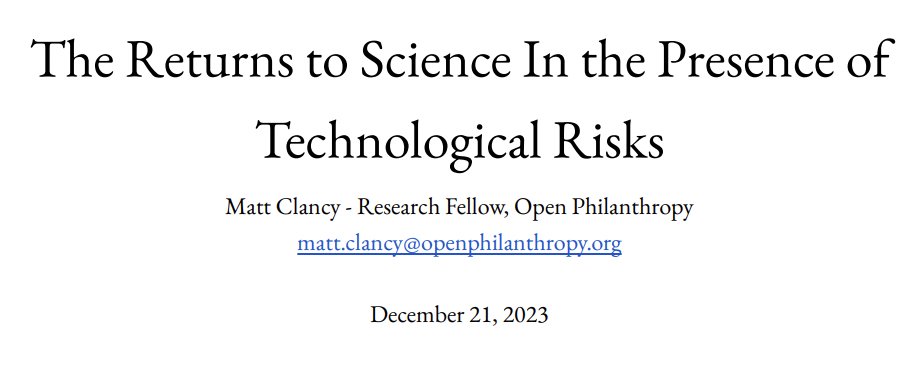 The Returns to Science In the Presence of Technological Risks

Matt Clancy - Research Fellow, Open Philanthropy
matt.clancy@openphilanthropy.org

December 21, 2023